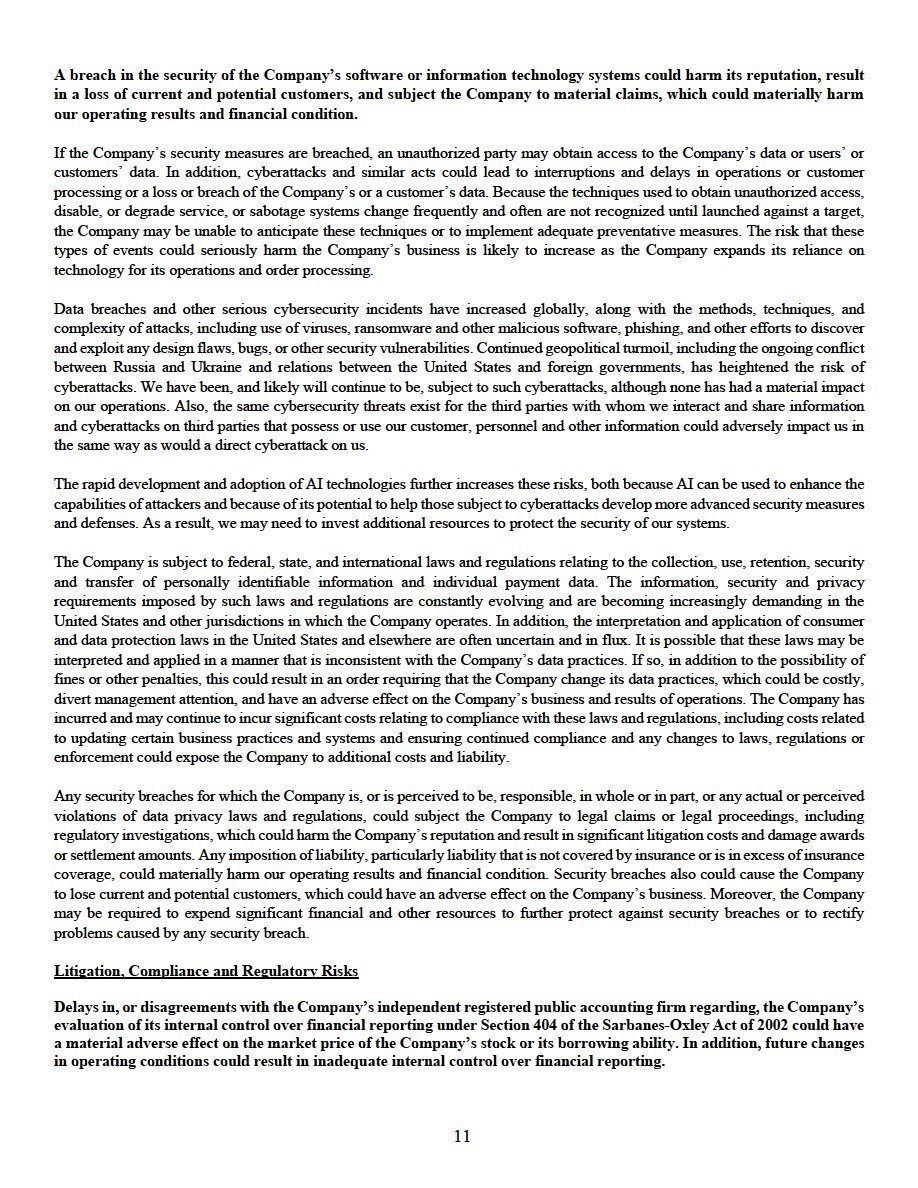 A breach in the security of the Company's software or information technology systems could harm its reputation, result in a loss of current and potential customers, and subject the Company to material claims, which could materially harm our operating results and financial condition.

If the Company's security measures are breached, an unauthorized party may obtain access to the Company's data or users' or customers' data. In addition, cyberattacks and similar acts could lead to interruptions and delays in operations or customer processing or a loss or breach of the Company's or a customer's data. Because the techniques used to obtain unauthorized access, disable, or degrade service, or sabotage systems change frequently and often are not recognized until launched against a target, the Company may be unable to anticipate these techniques or to implement adequate preventative measures. The risk that these types of events could seriously harm the Company's business is likely to increase as the Company expands its reliance on technology for its operations and order processing.

Data breaches and other serious cybersecurity incidents have increased globally, along with the methods, techniques, and complexity of attacks, including use of viruses, ransomware and other malicious software, phishing, and other efforts to discover and exploit any design flaws, bugs, or other security vulnerabilities. Continued geopolitical turmoil, including the ongoing conflict between Russia and Ukraine and relations between the United States and foreign governments, has heightened the risk of cyberattacks. We have been, and likely will continue to be, subject to such cyberattacks, although none has had a material impact on our operations. Also, the same cybersecurity threats exist for the third parties with whom we interact and share information and cyberattacks on third parties that possess or use our customer, personnel and other information could adversely impact us in the same way as would a direct cyberattack on us.

The rapid development and adoption of AI technologies further increases these risks, both because AI can be used to enhance the capabilities of attackers and because of its potential to help those subject to cyberattacks develop more advanced security measures and defenses. As a result, we may need to invest additional resources to protect the security of our systems.

The Company is subject to federal, state, and international laws and regulations relating to the collection, use, retention, security and transfer of personally identifiable information and individual payment data. The information, security and privacy requirements imposed by such laws and regulations are constantly evolving and are becoming increasingly demanding in the United States and other jurisdictions in which the Company operates. In addition, the interpretation and application of consumer and data protection laws in the United States and elsewhere are often uncertain and in flux. It is possible that these laws may be interpreted and applied in a manner that is inconsistent with the Company's data practices. If so, in addition to the possibility of fines or other penalties, this could result in an order requiring that the Company change its data practices, which could be costly, divert management attention, and have an adverse effect on the Company's business and results of operations. The Company has incurred and may continue to incur significant costs relating to compliance with these laws and regulations, including costs related to updating certain business practices and systems and ensuring continued compliance and any changes to laws, regulations or enforcement could expose the Company to additional costs and liability.

Any security breaches for which the Company is, or is perceived to be, responsible, in whole or in part, or any actual or perceived violations of data privacy laws and regulations, could subject the Company to legal claims or legal proceedings, including regulatory investigations, which could harm the Company's reputation and result in significant litigation costs and damage awards or settlement amounts. Any imposition of liability, particularly liability that is not covered by insurance or is in excess of insurance coverage, could materially harm our operating results and financial condition. Security breaches also could cause the Company to lose current and potential customers, which could have an adverse effect on the Company's business. Moreover, the Company may be required to expend significant financial and other resources to further protect against security breaches or to rectify problems caused by any security breach.

Litigation, Compliance and Regulatory Risks

Delays in, or disagreements with the Company's independent registered public accounting firm regarding, the Company's evaluation of its internal control over financial reporting under Section 404 of the Sarbanes-Oxley Act of 2002 could have a material adverse effect on the market price of the Company's stock or its borrowing ability. In addition, future changes in operating conditions could result in inadequate internal control over financial reporting.

11